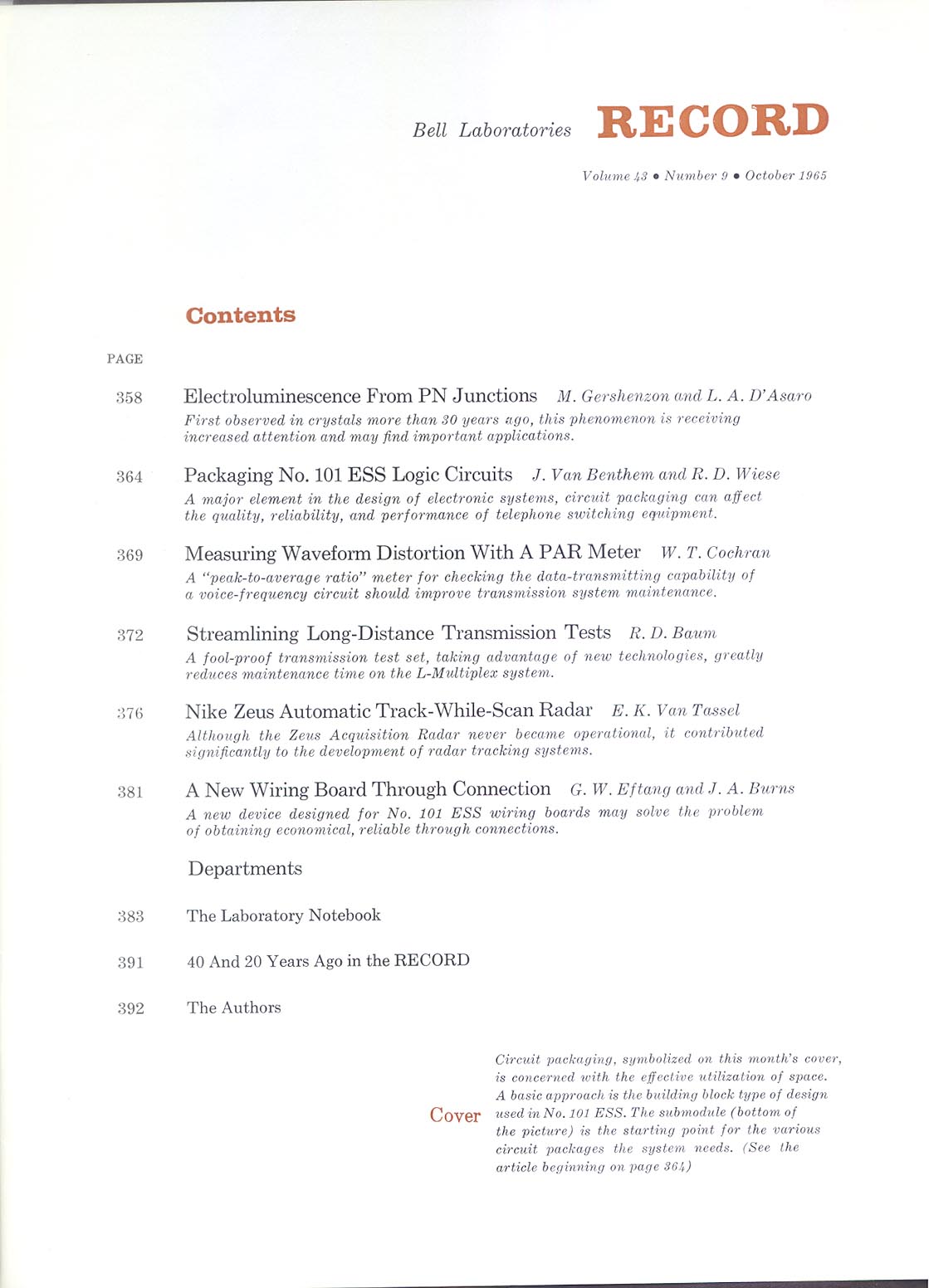 Bell Laboratories RECORD

Volume 43 • Number 9 • October 1965

Contents

PAGE

358 Electroluminescence From PN Junctions M. Gershenzon and L. A. D'Asaro
First observed in crystals more than 30 years ago, this phenomenon is receiving increased attention and may find important applications.

364 Packaging No. 101 ESS Logic Circuits J. Van Benthem and R. D. Wiese
A major element in the design of electronic systems, circuit packaging can affect the quality, reliability, and performance of telephone switching equipment.

369 Measuring Waveform Distortion With A PAR Meter W. T. Cochran
A "peak-to-average ratio" meter for checking the data-transmitting capability of a voice-frequency circuit should improve transmission system maintenance.

372 Streamlining Long-Distance Transmission Tests R. D. Baum
A fool-proof transmission test set, taking advantage of new technologies, greatly reduces maintenance time on the L-Multiplex system.

376 Nike Zeus Automatic Track-While-Scan Radar E. K. Van Tassel
Although the Zeus Acquisition Radar never became operational, it contributed significantly to the development of radar tracking systems.

381 A New Wiring Board Through Connection G. W. Eftang and J. A. Burns
A new device designed for No. 101 ESS wiring boards may solve the problem of obtaining economical, reliable through connections.

Departments

383 The Laboratory Notebook

391 40 And 20 Years Ago in the RECORD

392 The Authors

Cover

Circuit packaging, symbolized on this month's cover, is concerned with the effective utilization of space. A basic approach is the building block type of design used in No. 101 ESS. The submodule (bottom of the picture) is the starting point for the various circuit packages the system needs. (See the article beginning on page 364)